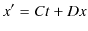 $x' = Ct + Dx$